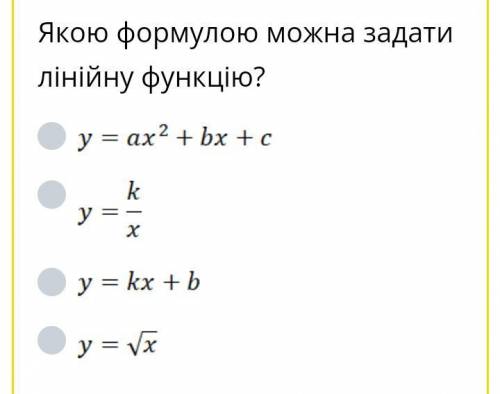 Якою формулою можна задати лінійну функцію?

$y = ax^2 + bx + c$

$y = \frac{k}{x}$

$y = kx + b$

$y = \sqrt{x}$